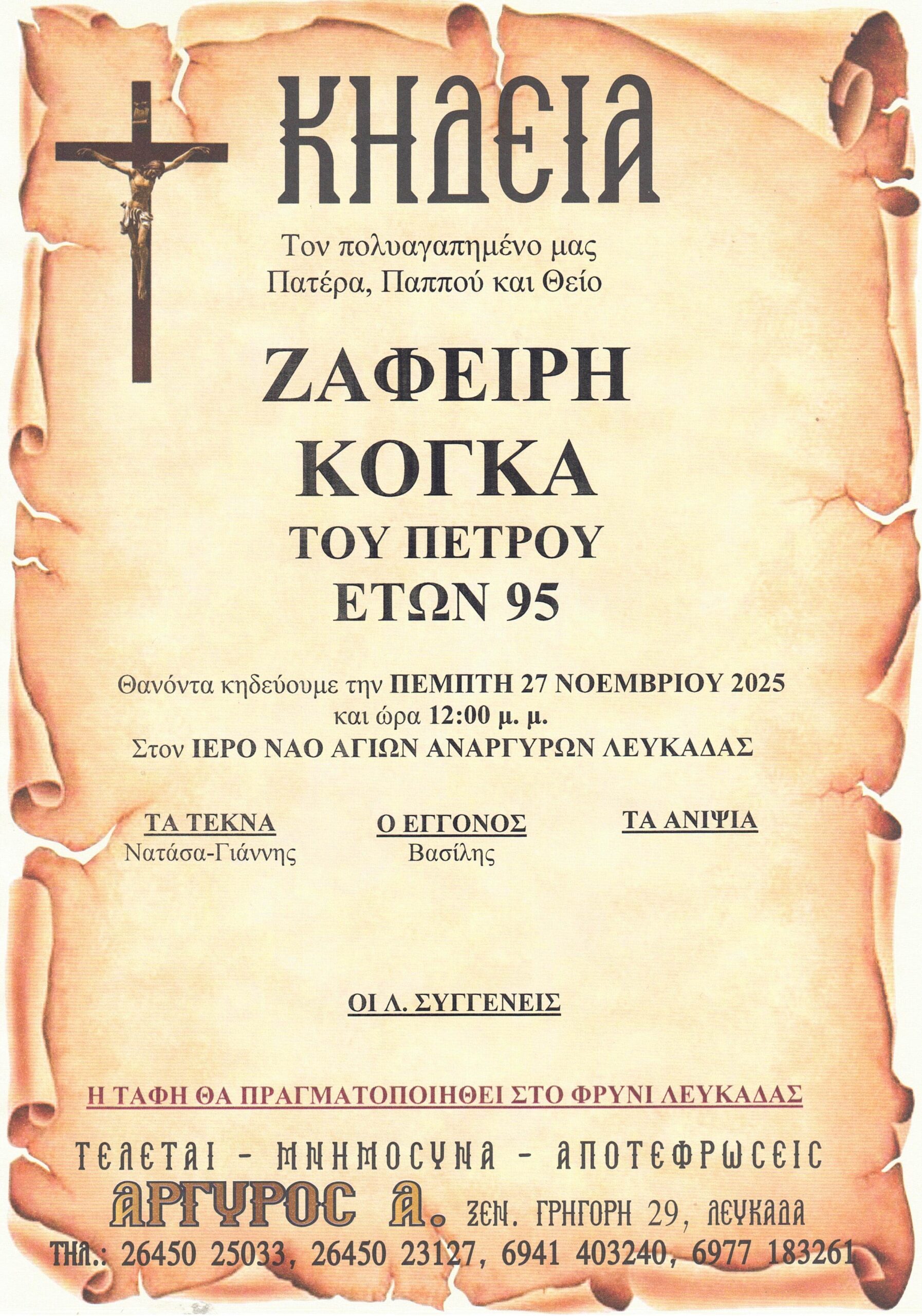 ΚΗΔΕΙΑ

Τον πολυαγαπημένο μας
Πατέρα, Παππού και Θείο

ΖΑΦΕΙΡΗ
ΚΟΓΚΑ
ΤΟΥ ΠΕΤΡΟΥ
ΕΤΩΝ 95

Θανόντα κηδεύουμε την ΠΕΜΠΤΗ 27 ΝΟΕΜΒΡΙΟΥ 2025
και ώρα 12:00 μ. μ.
Στον ΙΕΡΟ ΝΑΟ ΑΓΙΩΝ ΑΝΑΡΓΥΡΩΝ ΛΕΥΚΑΔΑΣ

ΤΑ ΤΕΚΝΑ
Νατάσα-Γιάννης

Ο ΕΓΓΟΝΟΣ
Βασίλης

ΤΑ ΑΝΙΨΙΑ

ΟΙ Λ. ΣΥΓΓΕΝΕΙΣ

Η ΤΑΦΗ ΘΑ ΠΡΑΓΜΑΤΟΠΟΙΗΘΕΙ ΣΤΟ ΦΡΥΝΙ ΛΕΥΚΑΔΑΣ

ΤΕΛΕΤΑΙ - ΜΝΗΜΟΣΥΝΑ - ΑΠΟΤΕΦΡΩΣΕΙΣ
ΑΡΓΥΡΟΣ Α. ΞΕΝ. ΓΡΗΓΟΡΗ 29, ΛΕΥΚΑΔΑ
ΤΗΛ.: 26450 25033, 26450 23127, 6941 403240, 6977 183261